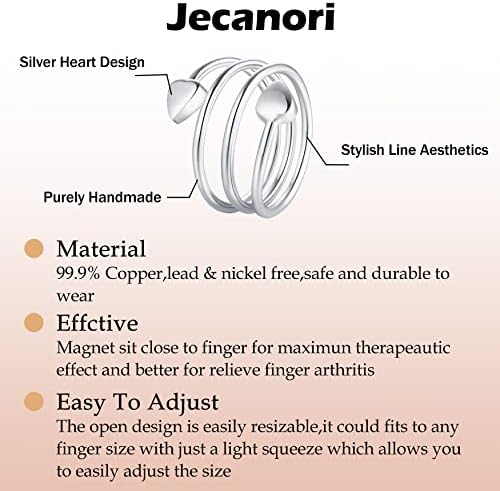 Jecanori

Silver Heart Design

Stylish Line Aesthetics

Purely Handmade

Material
99.9% Copper,lead & nickel free,safe and durable to wear

Effctive
Magnet sit close to finger for maximun therapeautic effect and better for relieve finger arthritis

Easy To Adjust
The open design is easily resizable,it could fits to any finger size with just a light squeeze which allows you to easily adjust the size